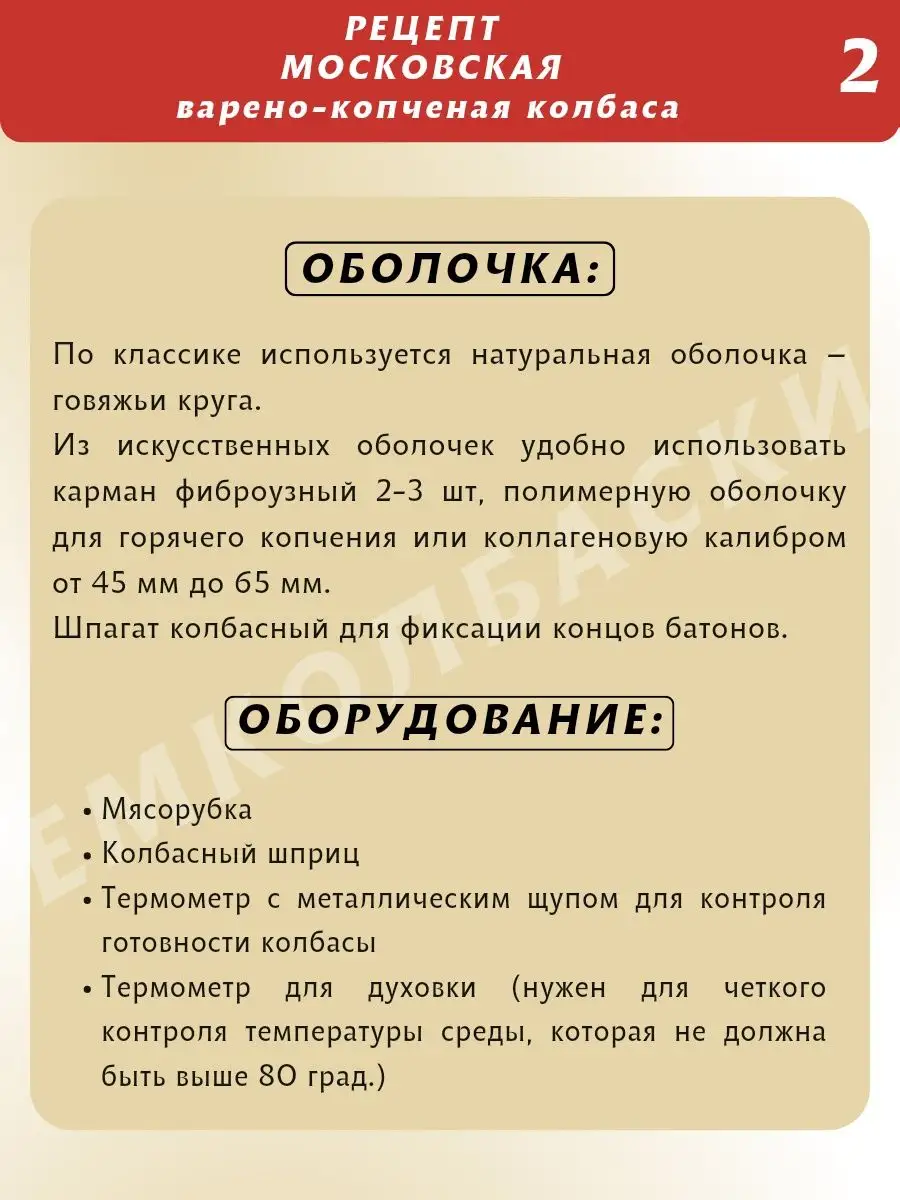 РЕЦЕПТ
МОСКОВСКАЯ
варено-копченая колбаса

2

ОБОЛОЧКА:

По классике используется натуральная оболочка – говяжьи круга.
Из искусственных оболочек удобно использовать карман фиброузный 2-3 шт, полимерную оболочку для горячего копчения или коллагеновую калибром от 45 мм до 65 мм.
Шпагат колбасный для фиксации концов батонов.

ОБОРУДОВАНИЕ:

• Мясорубка
• Колбасный шприц
• Термометр с металлическим щупом для контроля готовности колбасы
• Термометр для духовки (нужен для четкого контроля температуры среды, которая не должна быть выше 80 град.)

ЕМКОЛБАСКИ